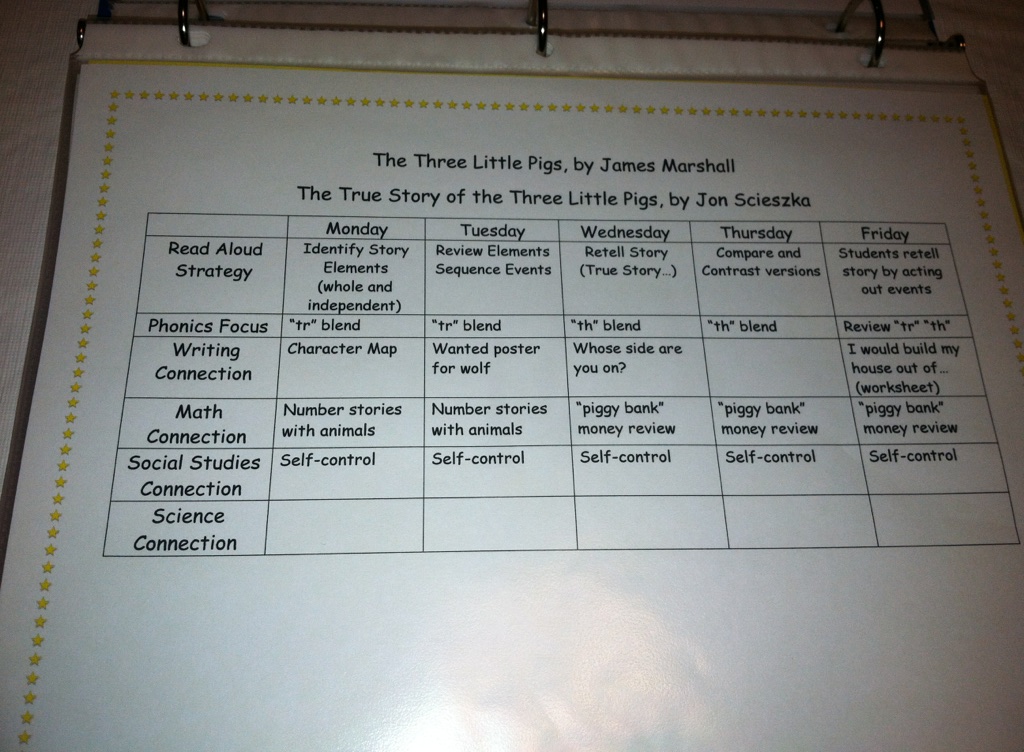 The Three Little Pigs, by James Marshall

The True Story of the Three Little Pigs, by Jon Scieszka

|  | Monday | Tuesday | Wednesday | Thursday | Friday |
|---|---|---|---|---|---|
| Read Aloud Strategy | Identify Story Elements (whole and independent) | Review Elements Sequence Events | Retell Story (True Story...) | Compare and Contrast versions | Students retell story by acting out events |
| Phonics Focus | "tr" blend | "tr" blend | "th" blend | "th" blend | Review "tr" "th" |
| Writing Connection | Character Map | Wanted poster for wolf | Whose side are you on? |  | I would build my house out of... (worksheet) |
| Math Connection | Number stories with animals | Number stories with animals | "piggy bank" money review | "piggy bank" money review | "piggy bank" money review |
| Social Studies Connection | Self-control | Self-control | Self-control | Self-control | Self-control |
| Science Connection |  |  |  |  |  |